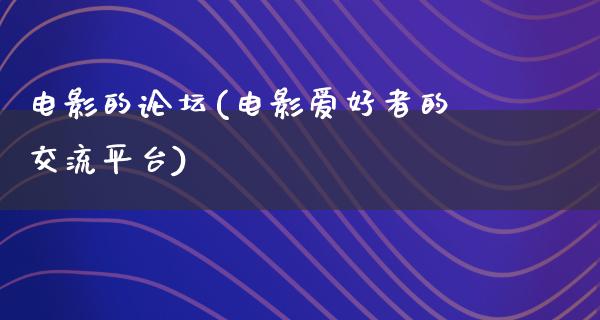 电影的论坛(电影爱好者的交流平台)